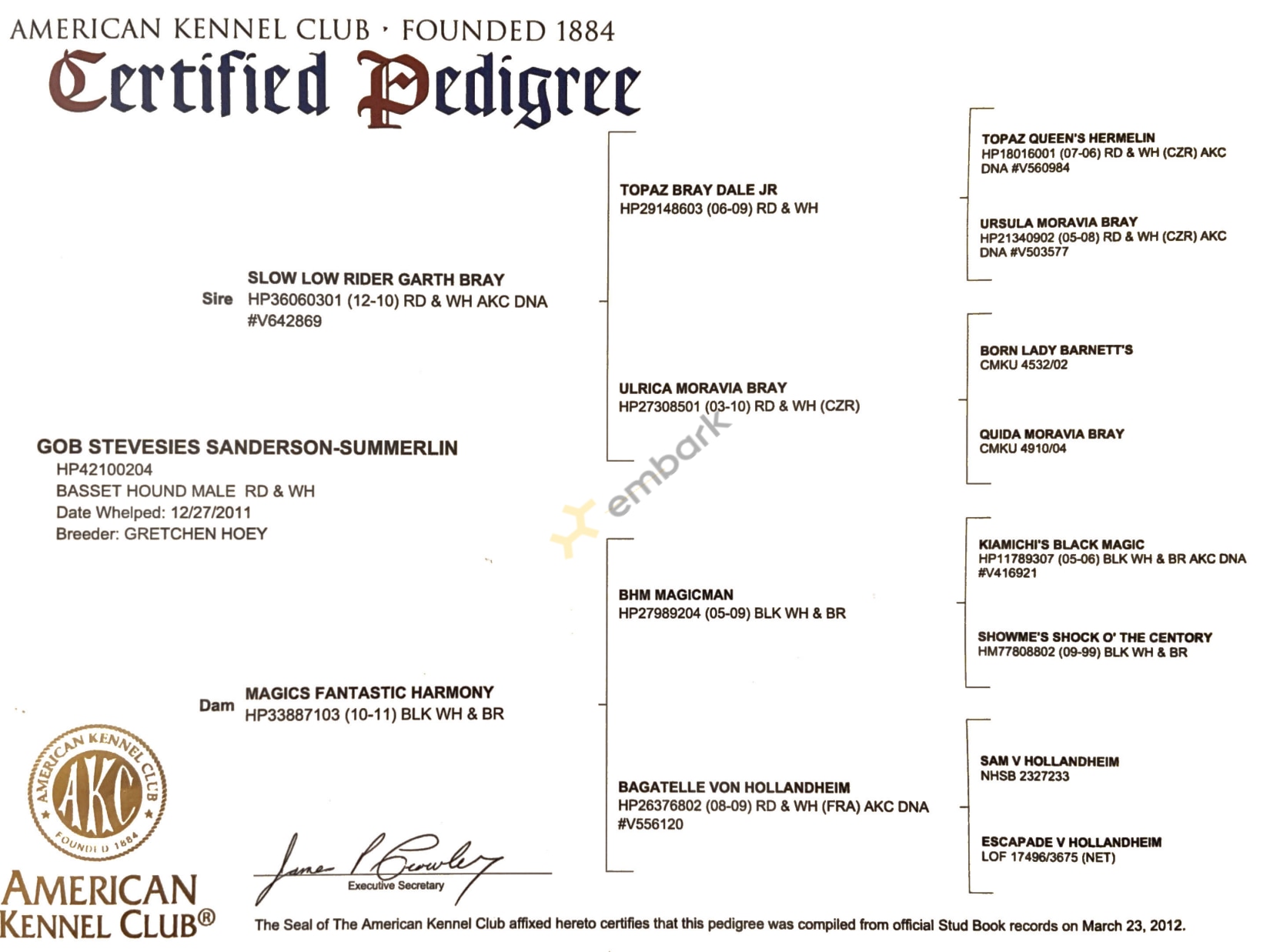 AMERICAN KENNEL CLUB · FOUNDED 1884
Certified Pedigree

GOB STEVESIES SANDERSON-SUMMERLIN
HP42100204
BASSET HOUND MALE RD & WH
Date Whelped: 12/27/2011
Breeder: GRETCHEN HOEY

Sire SLOW LOW RIDER GARTH BRAY
HP36060301 (12-10) RD & WH AKC DNA #V642869

Dam MAGICS FANTASTIC HARMONY
HP33887103 (10-11) BLK WH & BR

TOPAZ BRAY DALE JR
HP29148603 (06-09) RD & WH

ULRICA MORAVIA BRAY
HP27308501 (03-10) RD & WH (CZR)

BHM MAGICMAN
HP27989204 (05-09) BLK WH & BR

BAGATELLE VON HOLLANDHEIM
HP26376802 (08-09) RD & WH (FRA) AKC DNA #V556120

TOPAZ QUEEN'S HERMELIN
HP18016001 (07-06) RD & WH (CZR) AKC DNA #V560984

URSULA MORAVIA BRAY
HP21340902 (05-08) RD & WH (CZR) AKC DNA #V503577

BORN LADY BARNETT'S
CMKU 4532/02

QUIDA MORAVIA BRAY
CMKU 4910/04

KIAMICHI'S BLACK MAGIC
HP11789307 (05-06) BLK WH & BR AKC DNA #V416921

SHOWME'S SHOCK O' THE CENTORY
HM77808802 (09-99) BLK WH & BR

SAM V HOLLANDHEIM
NHSB 2327233

ESCAPADE V HOLLANDHEIM
LOF 17496/3675 (NET)

embark

AMERICAN KENNEL CLUB AKC FOUNDED 1884

AMERICAN KENNEL CLUB®

James P Crowley
Executive Secretary

The Seal of The American Kennel Club affixed hereto certifies that this pedigree was compiled from official Stud Book records on March 23, 2012.